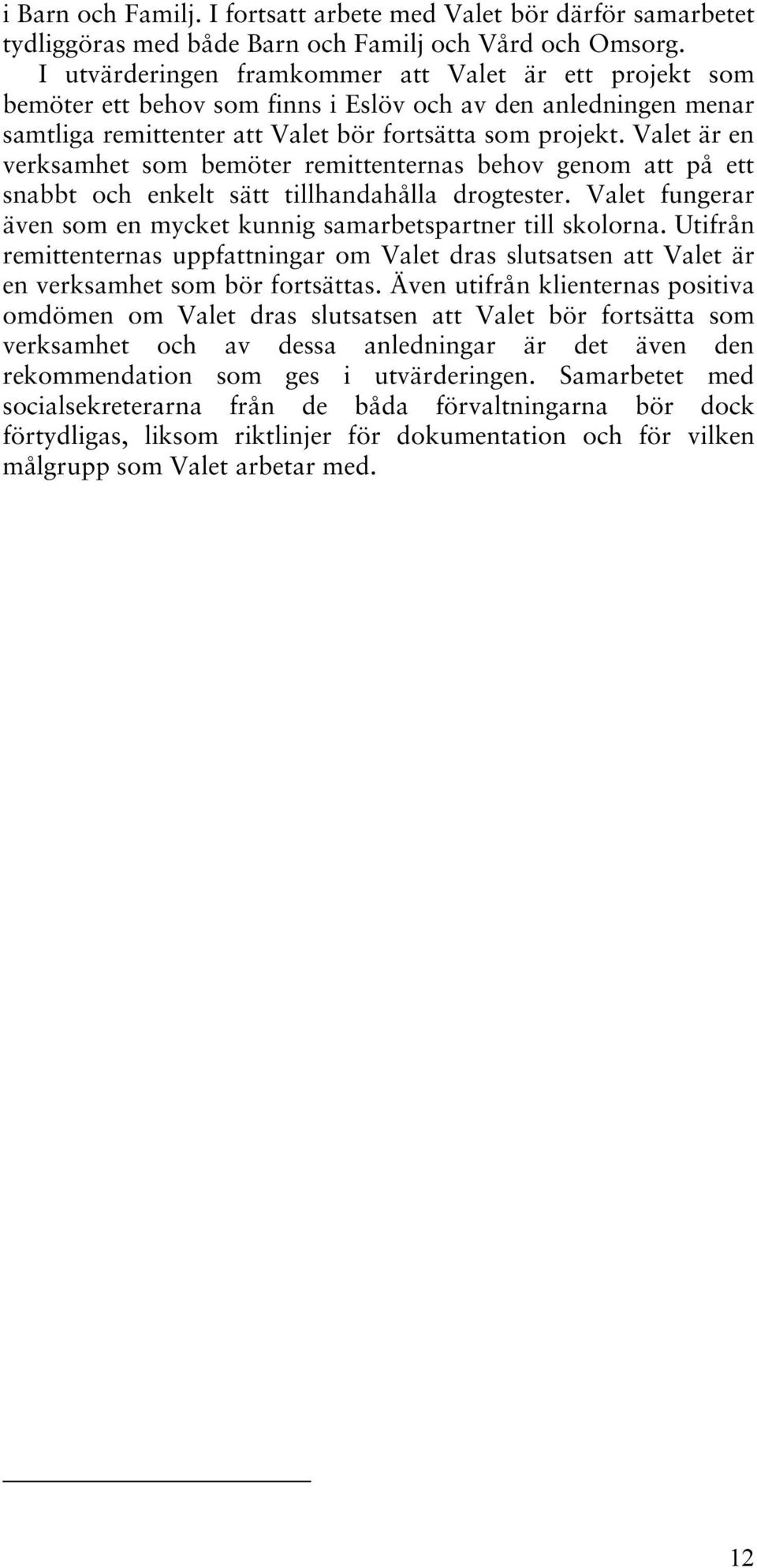 i Barn och Familj. I fortsatt arbete med Valet bör därför samarbetet tydliggöras med både Barn och Familj och Vård och Omsorg.

I utvärderingen framkommer att Valet är ett projekt som bemöter ett behov som finns i Eslöv och av den anledningen menar samtliga remittenter att Valet bör fortsätta som projekt. Valet är en verksamhet som bemöter remittenternas behov genom att på ett snabbt och enkelt sätt tillhandahålla drogtester. Valet fungerar även som en mycket kunnig samarbetspartner till skolorna. Utifrån remittenternas uppfattningar om Valet dras slutsatsen att Valet är en verksamhet som bör fortsättas. Även utifrån klienternas positiva omdömen om Valet dras slutsatsen att Valet bör fortsätta som verksamhet och av dessa anledningar är det även den rekommendation som ges i utvärderingen. Samarbetet med socialsekreterarna från de båda förvaltningarna bör dock förtydligas, liksom riktlinjer för dokumentation och för vilken målgrupp som Valet arbetar med.

12